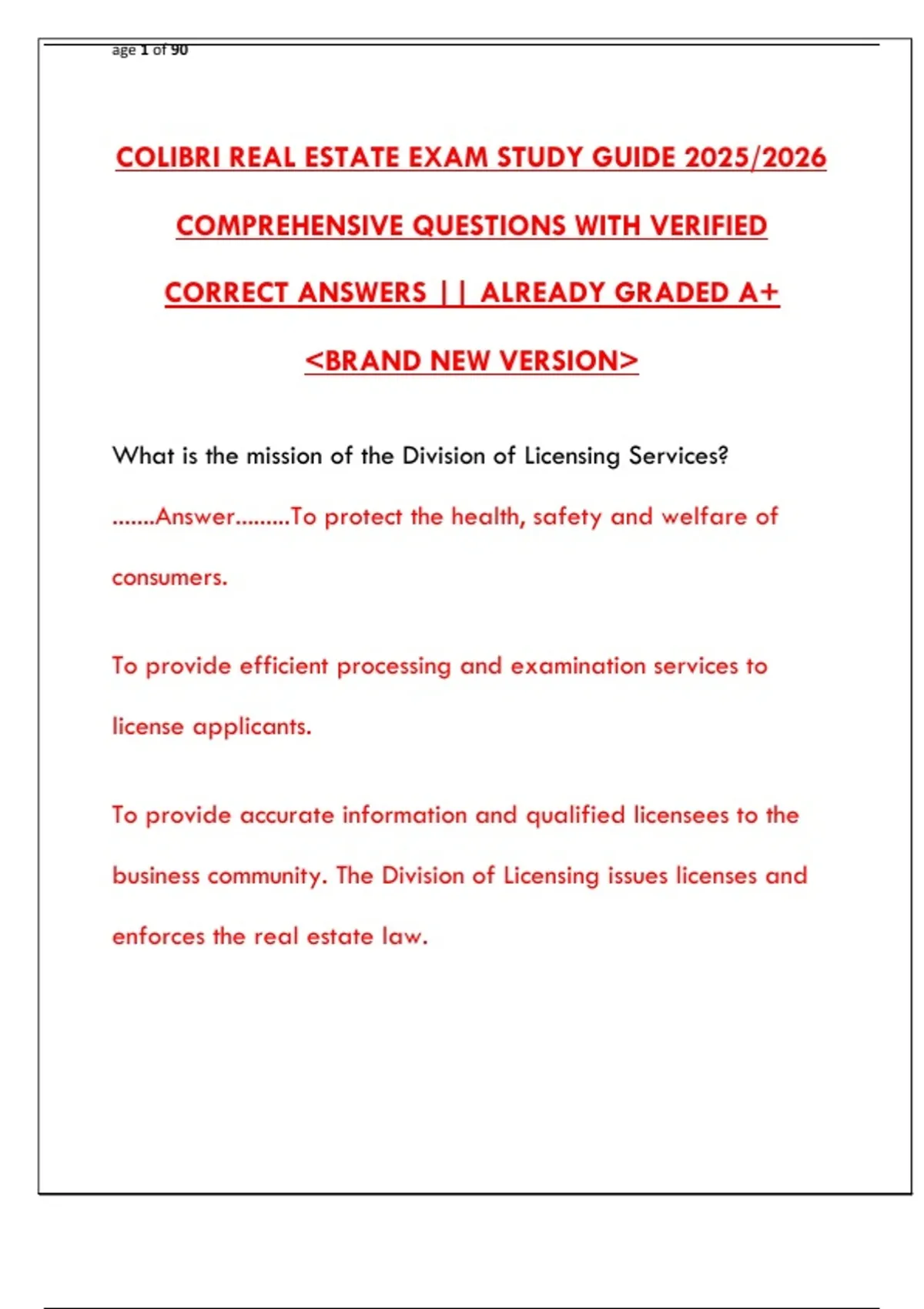 age 1 of 90

COLIBRI REAL ESTATE EXAM STUDY GUIDE 2025/2026 COMPREHENSIVE QUESTIONS WITH VERIFIED CORRECT ANSWERS || ALREADY GRADED A+ <BRAND NEW VERSION>

What is the mission of the Division of Licensing Services?

.......Answer.........To protect the health, safety and welfare of consumers.

To provide efficient processing and examination services to license applicants.

To provide accurate information and qualified licensees to the business community. The Division of Licensing issues licenses and enforces the real estate law.